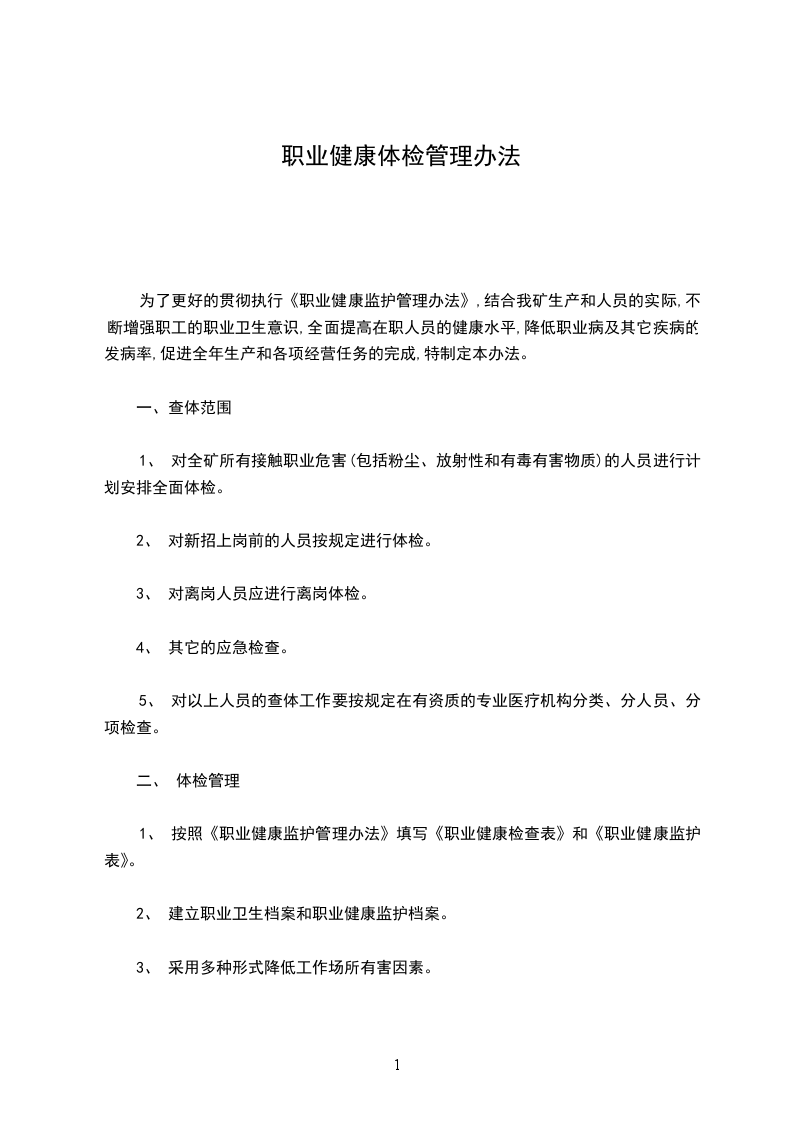 职业健康体检管理办法

为了更好的贯彻执行《职业健康监护管理办法》，结合我矿生产和人员的实际，不断增强职工的职业卫生意识，全面提高在职人员的健康水平，降低职业病及其它疾病的发病率，促进全年生产和各项经营任务的完成，特制定本办法。

一、查体范围

1、 对全矿所有接触职业危害（包括粉尘、放射性和有毒有害物质）的人员进行计划安排全面体检。

2、 对新招上岗前的人员按规定进行体检。

3、 对离岗人员应进行离岗体检。

4、 其它的应急检查。

5、 对以上人员的查体工作要按规定在有资质的专业医疗机构分类、分人员、分项检查。

二、 体检管理

1、 按照《职业健康监护管理办法》填写《职业健康检查表》和《职业健康监护表》。

2、 建立职业卫生档案和职业健康监护档案。

3、 采用多种形式降低工作场所有害因素。

1